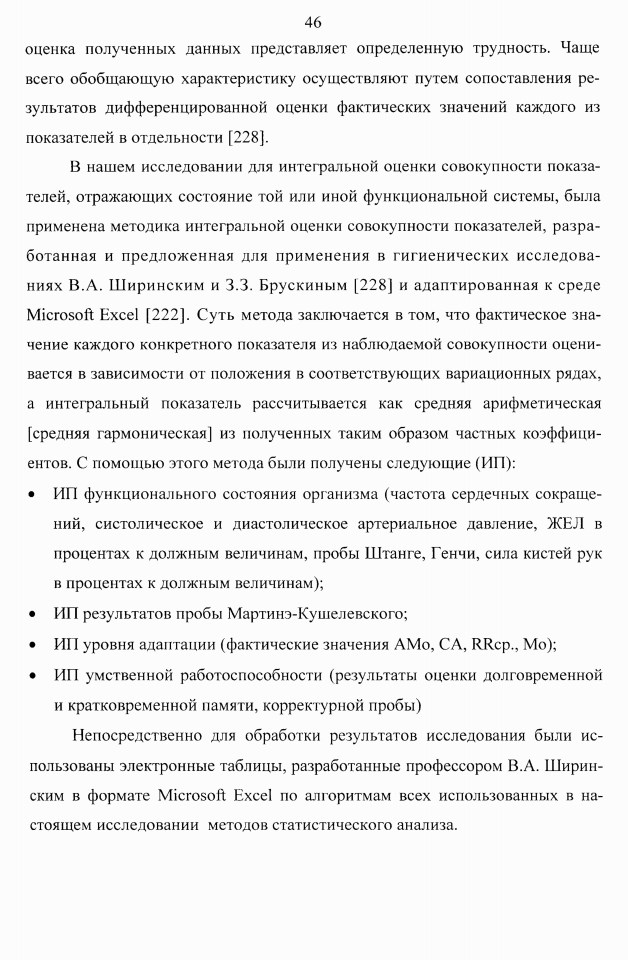 46

оценка полученных данных представляет определенную трудность. Чаще всего обобщающую характеристику осуществляют путем сопоставления результатов дифференцированной оценки фактических значений каждого из показателей в отдельности [228].

В нашем исследовании для интегральной оценки совокупности показателей, отражающих состояние той или иной функциональной системы, была применена методика интегральной оценки совокупности показателей, разработанная и предложенная для применения в гигиенических исследованиях В.А. Ширинским и З.З. Брускиным [228] и адаптированная к среде Microsoft Excel [222]. Суть метода заключается в том, что фактическое значение каждого конкретного показателя из наблюдаемой совокупности оценивается в зависимости от положения в соответствующих вариационных рядах, а интегральный показатель рассчитывается как средняя арифметическая [средняя гармоническая] из полученных таким образом частных коэффициентов. С помощью этого метода были получены следующие (ИП):

• ИП функционального состояния организма (частота сердечных сокращений, систолическое и диастолическое артериальное давление, ЖЕЛ в процентах к должным величинам, пробы Штанге, Генчи, сила кистей рук в процентах к должным величинам);
• ИП результатов пробы Мартинэ-Кушелевского;
• ИП уровня адаптации (фактические значения АМо, СА, RRср., Мо);
• ИП умственной работоспособности (результаты оценки долговременной и кратковременной памяти, корректурной пробы)

Непосредственно для обработки результатов исследования были использованы электронные таблицы, разработанные профессором В.А. Ширинским в формате Microsoft Excel по алгоритмам всех использованных в настоящем исследовании методов статистического анализа.